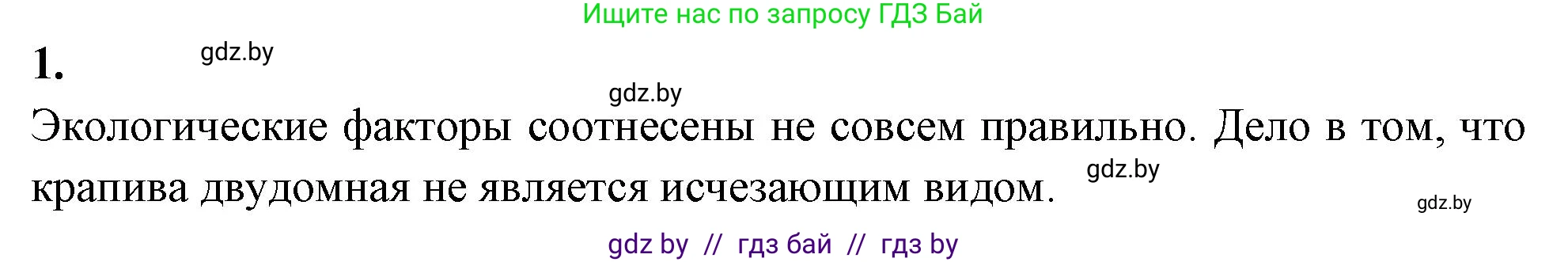 Ищите нас по запросу ГДЗ Бай

1. gdz.by

gdz.by

Экологические факторы соотнесены не совсем правильно. Дело в том, что крапива двудомная не является исчезающим видом. gdz.by

gdz.by

gdz by // гдз бай // гдз by